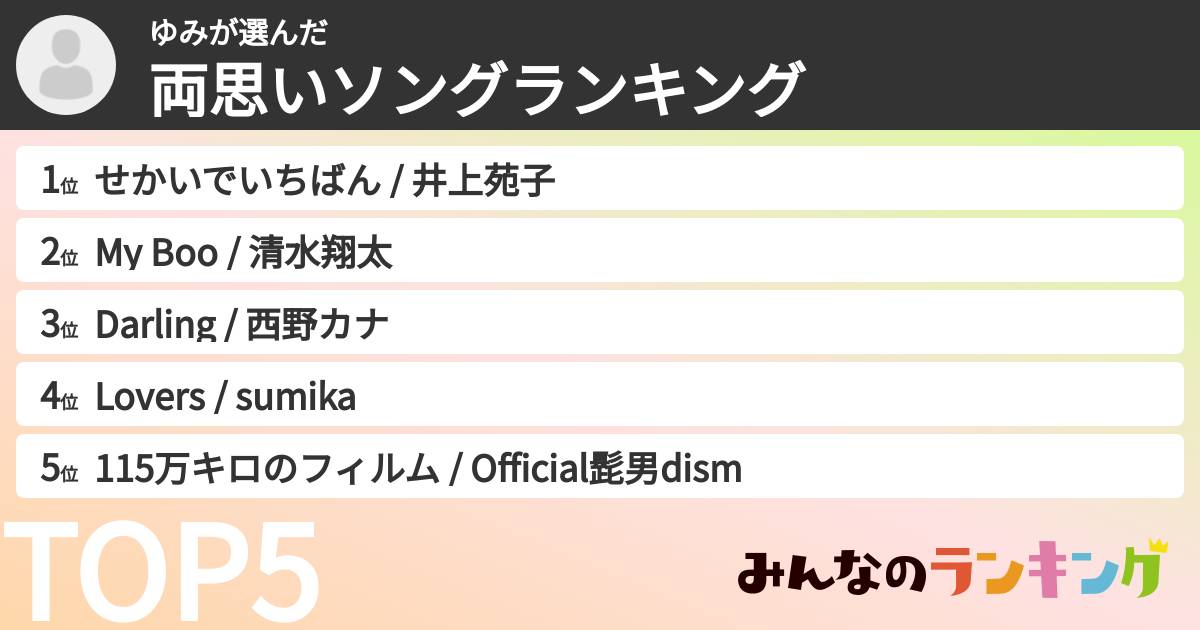 ゆみが選んだ
両思いソングランキング

1位 せかいでいちばん / 井上苑子
2位 My Boo / 清水翔太
3位 Darling / 西野カナ
4位 Lovers / sumika
5位 115万キロのフィルム / Official髭男dism

TOP5

みんなのランキング